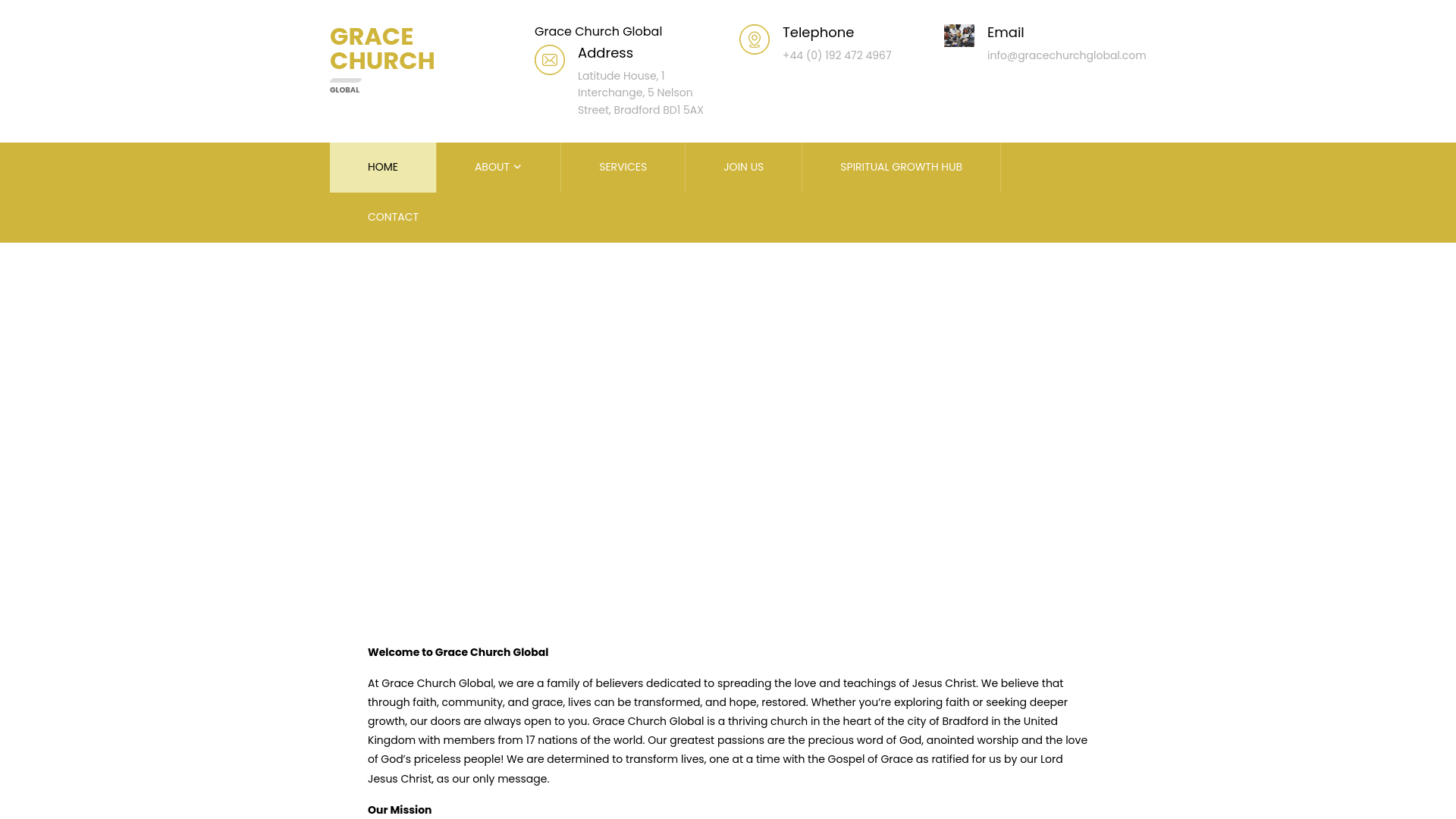 GRACE CHURCH
GLOBAL

Grace Church Global
Address
Latitude House, 1 Interchange, 5 Nelson Street, Bradford BD1 5AX

Telephone
+44 (0) 192 472 4967

Email
info@gracechurchglobal.com

HOME
ABOUT
SERVICES
JOIN US
SPIRITUAL GROWTH HUB
CONTACT

Welcome to Grace Church Global

At Grace Church Global, we are a family of believers dedicated to spreading the love and teachings of Jesus Christ. We believe that through faith, community, and grace, lives can be transformed, and hope, restored. Whether you're exploring faith or seeking deeper growth, our doors are always open to you. Grace Church Global is a thriving church in the heart of the city of Bradford in the United Kingdom with members from 17 nations of the world. Our greatest passions are the precious word of God, anointed worship and the love of God's priceless people! We are determined to transform lives, one at a time with the Gospel of Grace as ratified for us by our Lord Jesus Christ, as our only message.

Our Mission